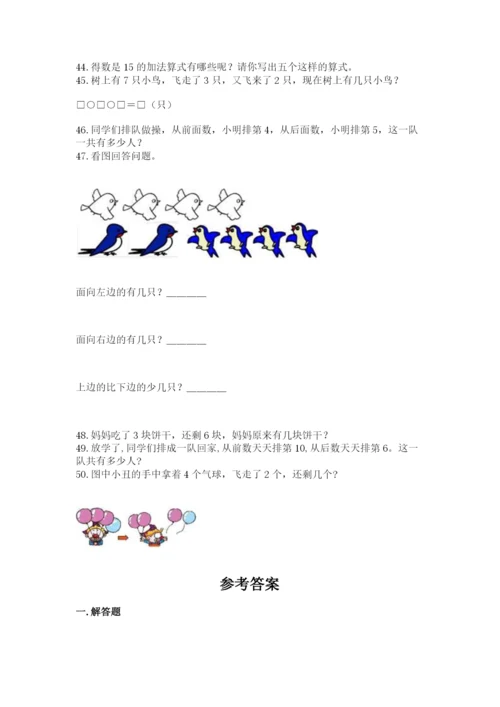 44. 得数是 15 的加法算式有哪些呢？请你写出五个这样的算式。
45. 树上有 7 只小鸟，飞走了 3 只，又飞来了 2 只，现在树上有几只小鸟？

□○□○□＝□（只）

46. 同学们排队做操，从前面数，小明排第 4，从后面数，小明排第 5，这一队一共有多少人？
47. 看图回答问题。

面向左边的有几只？________

面向右边的有几只？________

上边的比下边的少几只？________

48. 妈妈吃了 3 块饼干，还剩 6 块，妈妈原来有几块饼干？
49. 放学了，同学们排成一队回家，从前数天天排第 10，从后数天天排第 6。这一队共有多少人？
50. 图中小丑的手中拿着 4 个气球，飞走了 2 个，还剩几个？

参考答案

一. 解答题